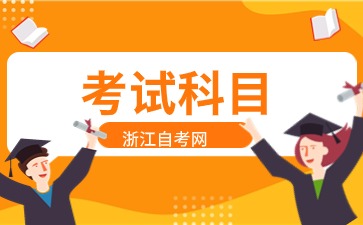 考试科目

浙江自考网